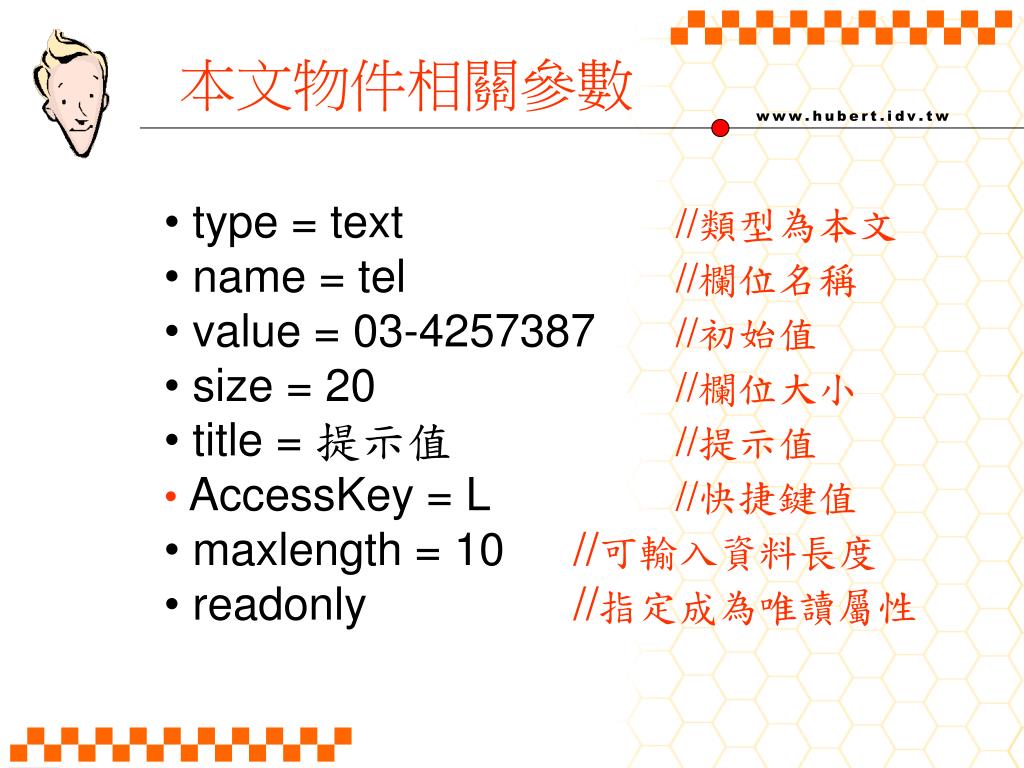 本文物件相關參數

www.hubert.idv.tw

• type = text //類型為本文
• name = tel //欄位名稱
• value = 03-4257387 //初始值
• size = 20 //欄位大小
• title = 提示值 //提示值
• AccessKey = L //快捷鍵值
• maxlength = 10 //可輸入資料長度
• readonly //指定成為唯讀屬性